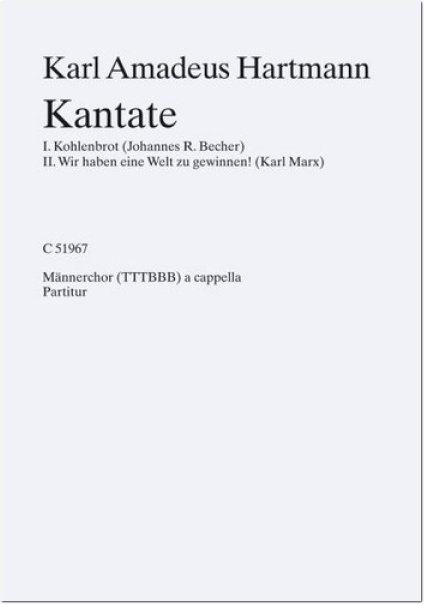 Karl Amadeus Hartmann

Kantate

I. Kohlenbrot (Johannes R. Becher)
II. Wir haben eine Welt zu gewinnen! (Karl Marx)

C 51967

Männerchor (TTTBBB) a cappella
Partitur